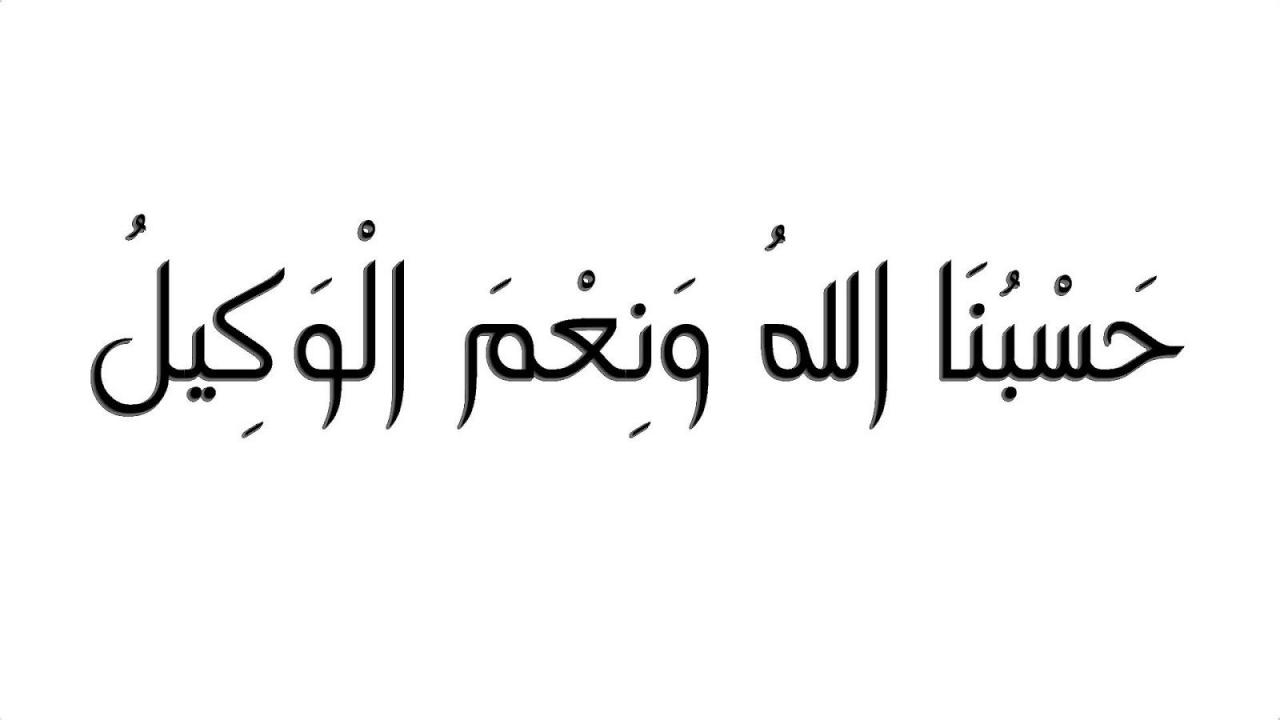 حَسْبُنَا اللهُ وَنِعْمَ الْوَكِيلُ